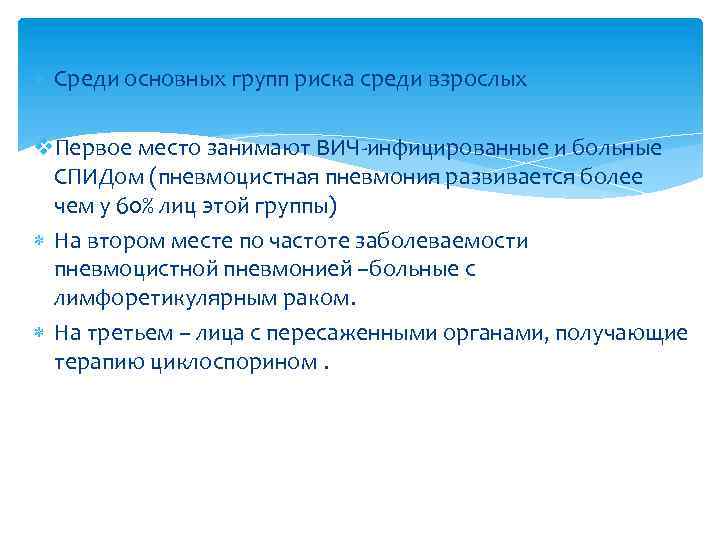 Среди основных групп риска среди взрослых

Первое место занимают ВИЧ-инфицированные и больные СПИДом (пневмоцистная пневмония развивается более чем у 60% лиц этой группы)

На втором месте по частоте заболеваемости пневмоцистной пневмонией –больные с лимфоретикулярным раком.

На третьем – лица с пересаженными органами, получающие терапию циклоспорином .